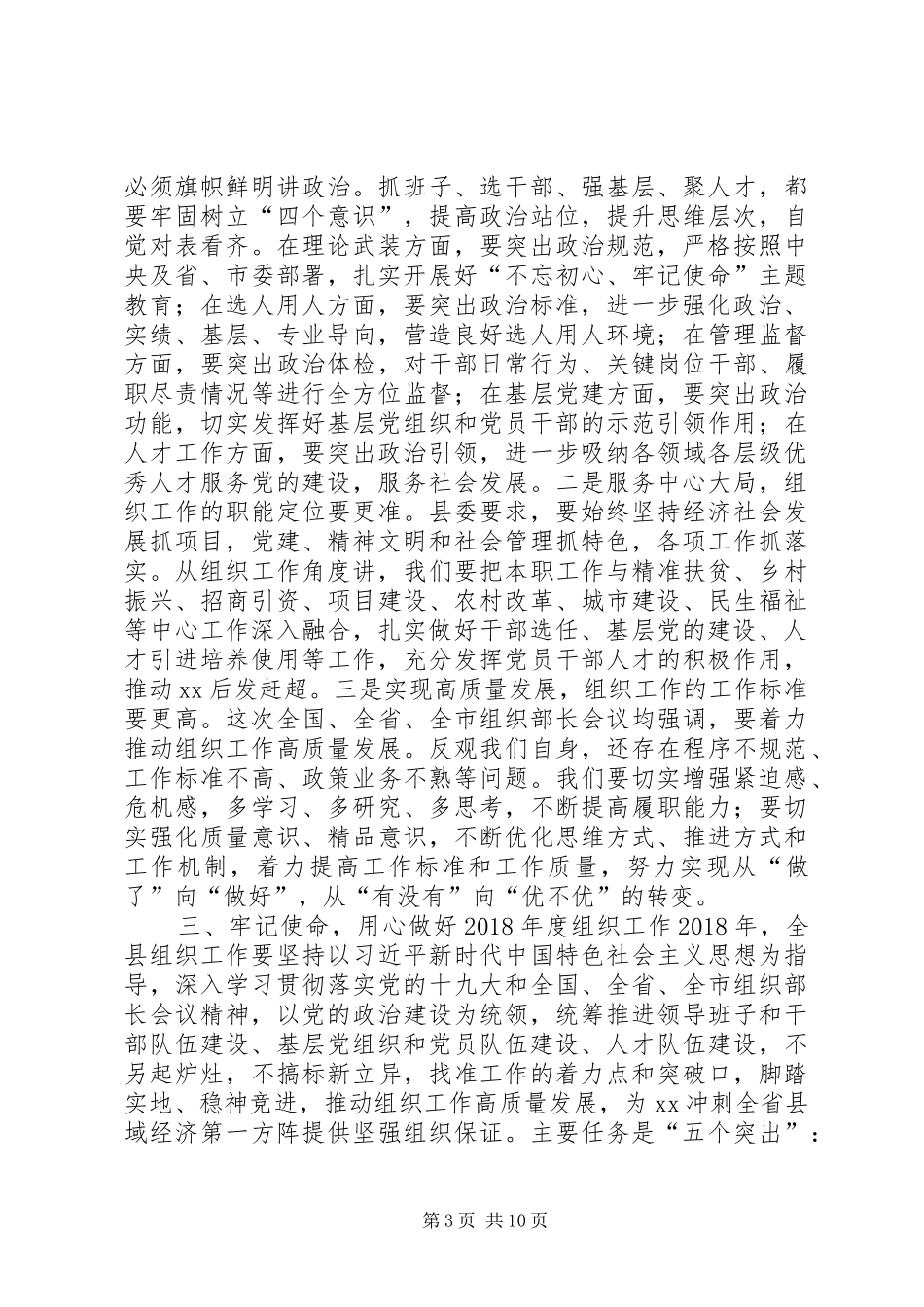 必须旗帜鲜明讲政治。抓班子、选干部、强基层、聚人才，都要牢固树立“四个意识”，提高政治站位，提升思维层次，自觉对表看齐。在理论武装方面，要突出政治规范，严格按照中央及省、市委部署，扎实开展好“不忘初心、牢记使命”主题教育；在选人用人方面，要突出政治标准，进一步强化政治、实绩、基层、专业导向，营造良好选人用人环境；在管理监督方面，要突出政治体检，对干部日常行为、关键岗位干部、履职尽责情况等进行全方位监督；在基层党建方面，要突出政治功能，切实发挥好基层党组织和党员干部的示范引领作用；在人才工作方面，要突出政治引领，进一步吸纳各领域各层级优秀人才服务党的建设，服务社会发展。二是服务中心大局，组织工作的职能定位要更准。县委要求，要始终坚持经济社会发展抓项目，党建、精神文明和社会管理抓特色，各项工作抓落实。从组织工作角度讲，我们要把本职工作与精准扶贫、乡村振兴、招商引资、项目建设、农村改革、城市建设、民生福祉等中心工作深入融合，扎实做好干部选任、基层党的建设、人才引进培养使用等工作，充分发挥党员干部人才的积极作用，推动xx后发赶超。三是实现高质量发展，组织工作的工作标准要更高。这次全国、全省、全市组织部长会议均强调，要着力推动组织工作高质量发展。反观我们自身，还存在程序不规范、工作标准不高、政策业务不熟等问题。我们要切实增强紧迫感、危机感，多学习、多研究、多思考，不断提高履职能力；要切实强化质量意识、精品意识，不断优化思维方式、推进方式和工作机制，着力提高工作标准和工作质量，努力实现从“做了”向“做好”，从“有没有”向“优不优”的转变。

三、牢记使命，用心做好2018年度组织工作2018年，全县组织工作要坚持以习近平新时代中国特色社会主义思想为指导，深入学习贯彻落实党的十九大和全国、全省、全市组织部长会议精神，以党的政治建设为统领，统筹推进领导班子和干部队伍建设、基层党组织和党员队伍建设、人才队伍建设，不另起炉灶，不搞标新立异，找准工作的着力点和突破口，脚踏实地、稳神竞进，推动组织工作高质量发展，为xx冲刺全省县域经济第一方阵提供坚强组织保证。主要任务是“五个突出”：

第3页 共10页